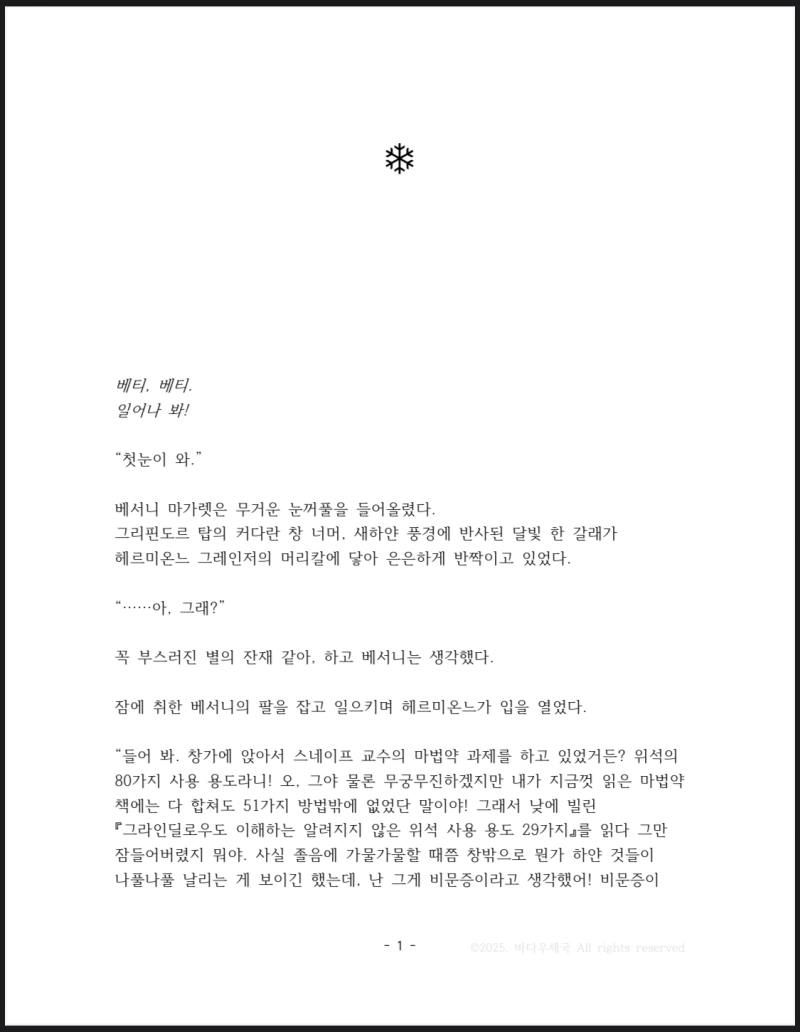 ❄

베티, 베티.
일어나 봐!

“첫눈이 와.”

베서니 마가렛은 무거운 눈꺼풀을 들어올렸다.
그리핀도르 탑의 커다란 창 너머, 새하얀 풍경에 반사된 달빛 한 갈래가 헤르미온느 그레인저의 머리칼에 닿아 은은하게 반짝이고 있었다.

“……아, 그래?”

꼭 부스러진 별의 잔재 같아, 하고 베서니는 생각했다.

잠에 취한 베서니의 팔을 잡고 일으키며 헤르미온느가 입을 열었다.

“들어 봐. 창가에 앉아서 스네이프 교수의 마법약 과제를 하고 있었거든? 위석의 80가지 사용 용도라니! 오, 그야 물론 무궁무진하겠지만 내가 지금껏 읽은 마법약 책에는 다 합쳐도 51가지 방법밖에 없었단 말이야! 그래서 낮에 빌린 『그라인딜로우도 이해하는 알려지지 않은 위석 사용 용도 29가지』를 읽다 그만 잠들어버렸지 뭐야. 사실 졸음에 가물가물할 때쯤 창밖으로 뭔가 하얀 것들이 나풀나풀 날리는 게 보이긴 했는데, 난 그게 비문증이라고 생각했어! 비문증이

- 1 -

©2025. 바다우체국 All rights reserved